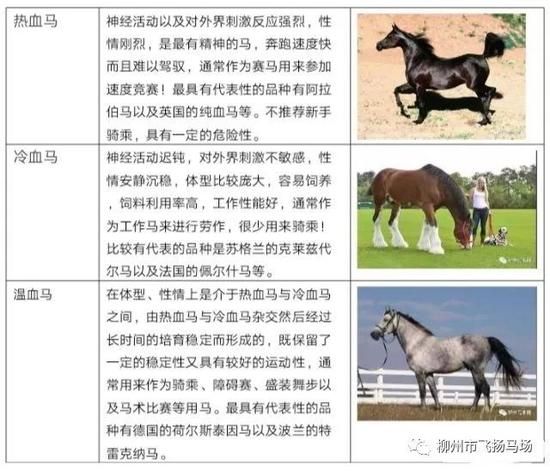 | 热血马 | 神经活动以及对外界刺激反应强烈，性情刚烈，是最有精神的马，奔跑速度快而且难以驾驭，通常作为赛马用来参加速度竞赛！最具有代表性的品种有阿拉伯马以及英国的纯血马等。不推荐新手骑乘，具有一定的危险性。 |  |
|---|---|---|
| 冷血马 | 神经活动迟钝，对外界刺激不敏感，性情安静沉稳，体型比较庞大，容易饲养，饲料利用率高，工作性能好，通常作为工作马来进行劳作，很少用来骑乘！比较有代表的品种是苏格兰的克莱兹代尔马以及法国的佩尔什马等。 |  |
| 温血马 | 在体型、性情上是介于热血马与冷血马之间，由热血马与冷血马杂交然后经过长时间的培育稳定而形成的，既保留了一定的稳定性又具有较好的运动性，通常用来作为骑乘、障碍赛、盛装舞步以及马术比赛等用马。最具有代表性的品种有德国的荷尔斯泰因马以及波兰的特雷克纳马。 |  |

柳州市飞扬马场